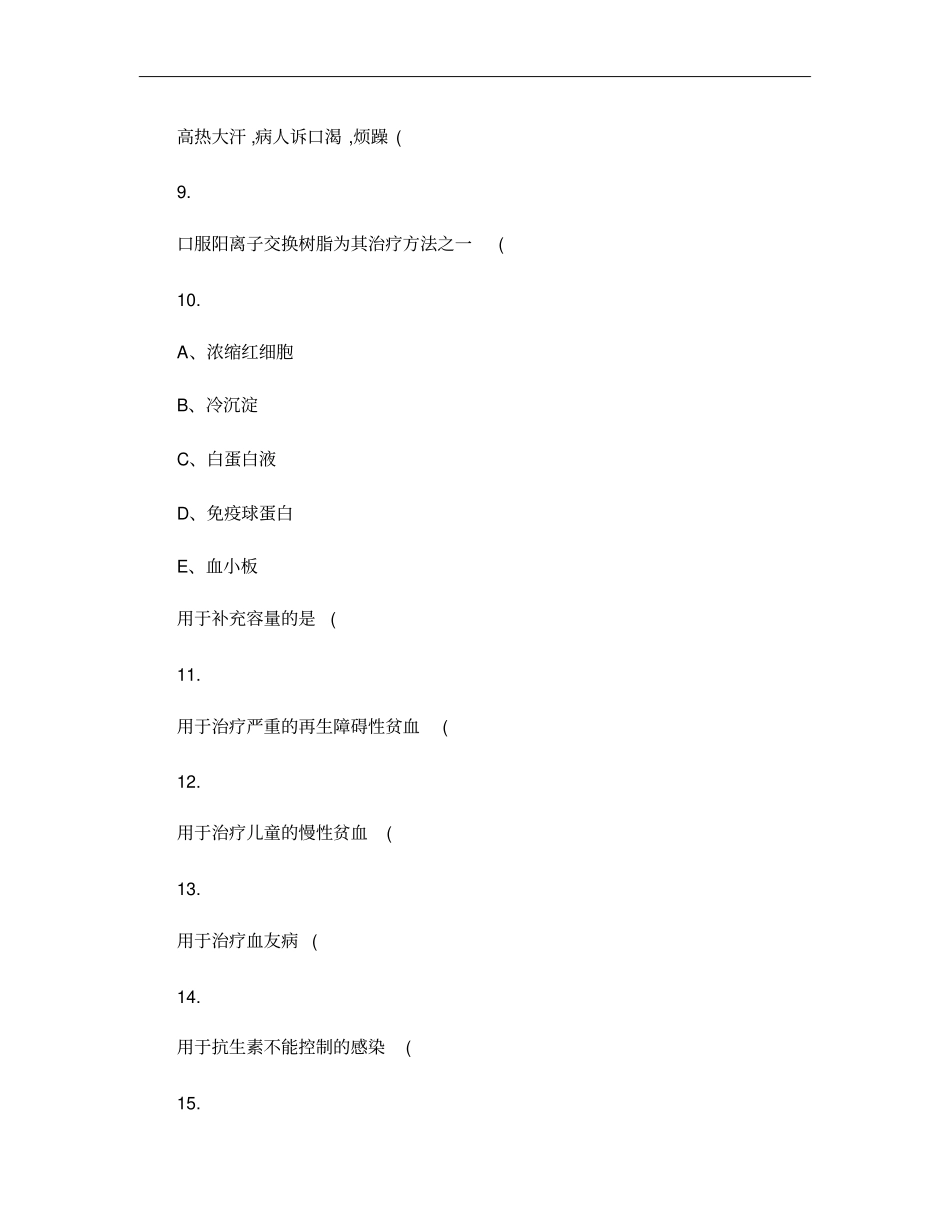 高热大汗 ,病人诉口渴 ,烦躁 (

9.

口服阳离子交换树脂为其治疗方法之一 (

10.

A、浓缩红细胞

B、冷沉淀

C、白蛋白液

D、免疫球蛋白

E、血小板

用于补充容量的是 (

11.

用于治疗严重的再生障碍性贫血 (

12.

用于治疗儿童的慢性贫血 (

13.

用于治疗血友病 (

14.

用于抗生素不能控制的感染 (

15.